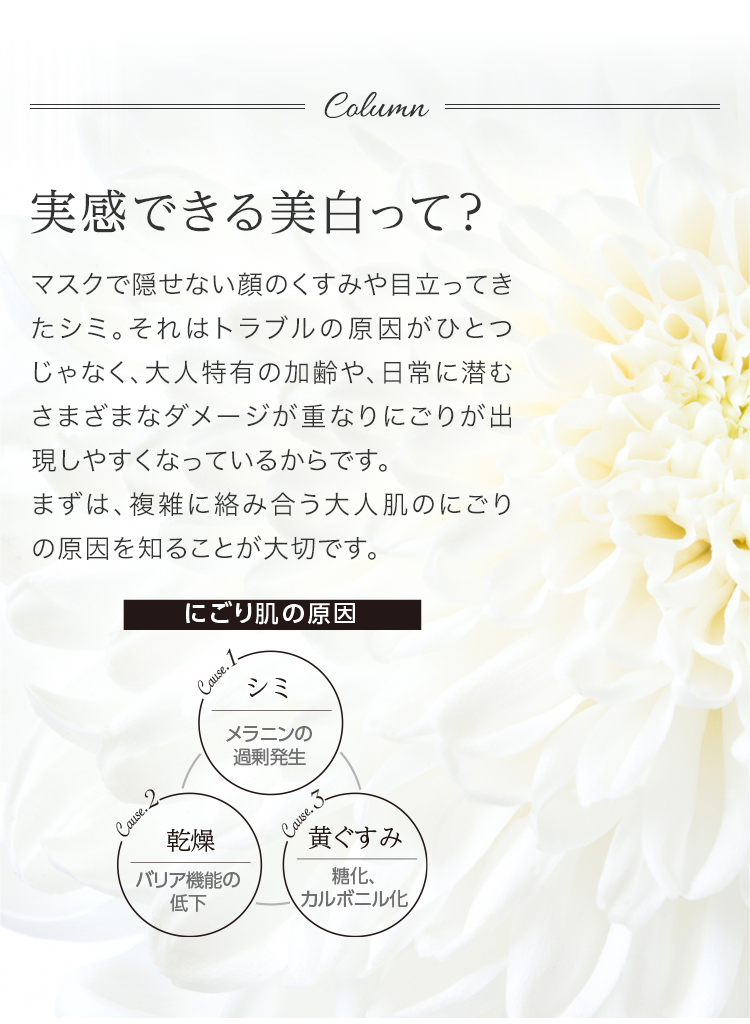 Column

実感できる美白って?

マスクで隠せない顔のくすみや目立ってきたシミ。それはトラブルの原因がひとつじゃなく、大人特有の加齢や、日常に潜むさまざまなダメージが重なりにごりが出現しやすくなっているからです。
まずは、複雑に絡み合う大人肌のにごりの原因を知ることが大切です。

にごり肌の原因

Cause.1
シミ
メラニンの過剰発生

Cause.2
乾燥
バリア機能の低下

Cause.3
黄ぐすみ
糖化、カルボニル化